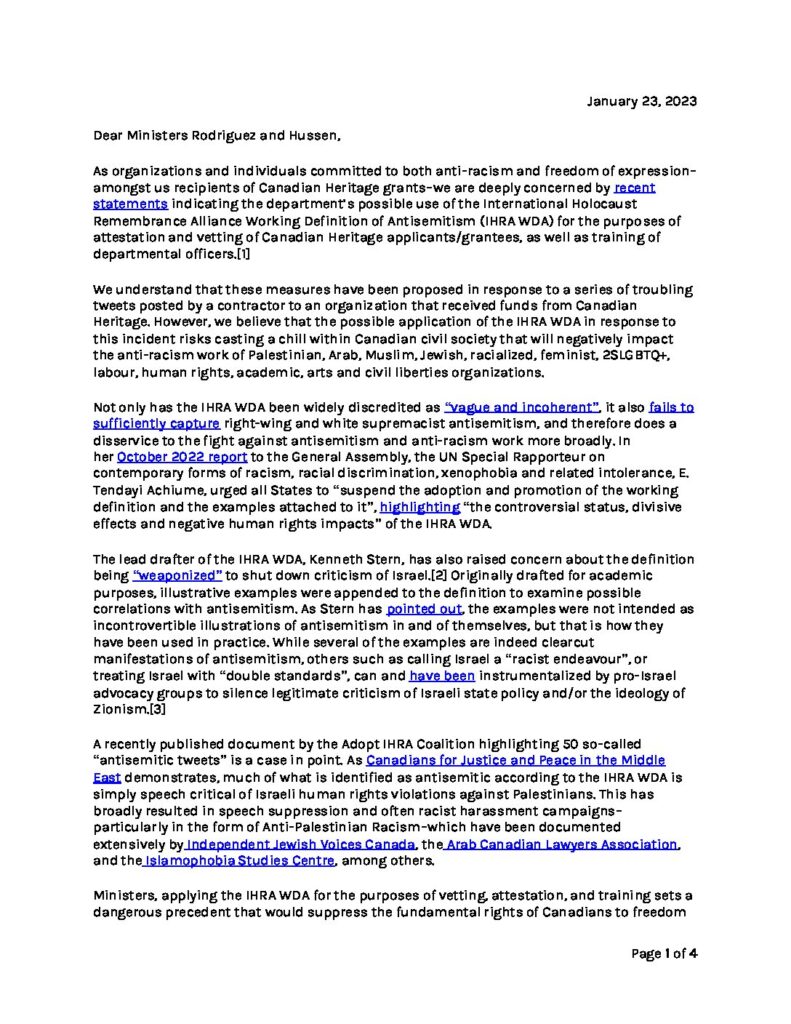 January 23, 2023

Dear Ministers Rodriguez and Hussen,

As organizations and individuals committed to both anti-racism and freedom of expression–amongst us recipients of Canadian Heritage grants–we are deeply concerned by recent statements indicating the department's possible use of the International Holocaust Remembrance Alliance Working Definition of Antisemitism (IHRA WDA) for the purposes of attestation and vetting of Canadian Heritage applicants/grantees, as well as training of departmental officers.[1]

We understand that these measures have been proposed in response to a series of troubling tweets posted by a contractor to an organization that received funds from Canadian Heritage. However, we believe that the possible application of the IHRA WDA in response to this incident risks casting a chill within Canadian civil society that will negatively impact the anti-racism work of Palestinian, Arab, Muslim, Jewish, racialized, feminist, 2SLGBTQ+, labour, human rights, academic, arts and civil liberties organizations.

Not only has the IHRA WDA been widely discredited as "vague and incoherent", it also fails to sufficiently capture right-wing and white supremacist antisemitism, and therefore does a disservice to the fight against antisemitism and anti-racism work more broadly. In her October 2022 report to the General Assembly, the UN Special Rapporteur on contemporary forms of racism, racial discrimination, xenophobia and related intolerance, E. Tendayi Achiume, urged all States to "suspend the adoption and promotion of the working definition and the examples attached to it", highlighting "the controversial status, divisive effects and negative human rights impacts" of the IHRA WDA.

The lead drafter of the IHRA WDA, Kenneth Stern, has also raised concern about the definition being "weaponized" to shut down criticism of Israel.[2] Originally drafted for academic purposes, illustrative examples were appended to the definition to examine possible correlations with antisemitism. As Stern has pointed out, the examples were not intended as incontrovertible illustrations of antisemitism in and of themselves, but that is how they have been used in practice. While several of the examples are indeed clearcut manifestations of antisemitism, others such as calling Israel a "racist endeavour", or treating Israel with "double standards", can and have been instrumentalized by pro-Israel advocacy groups to silence legitimate criticism of Israeli state policy and/or the ideology of Zionism.[3]

A recently published document by the Adopt IHRA Coalition highlighting 50 so-called "antisemitic tweets" is a case in point. As Canadians for Justice and Peace in the Middle East demonstrates, much of what is identified as antisemitic according to the IHRA WDA is simply speech critical of Israeli human rights violations against Palestinians. This has broadly resulted in speech suppression and often racist harassment campaigns–particularly in the form of Anti-Palestinian Racism–which have been documented extensively by Independent Jewish Voices Canada, the Arab Canadian Lawyers Association, and the Islamophobia Studies Centre, among others.

Ministers, applying the IHRA WDA for the purposes of vetting, attestation, and training sets a dangerous precedent that would suppress the fundamental rights of Canadians to freedom

Page 1 of 4